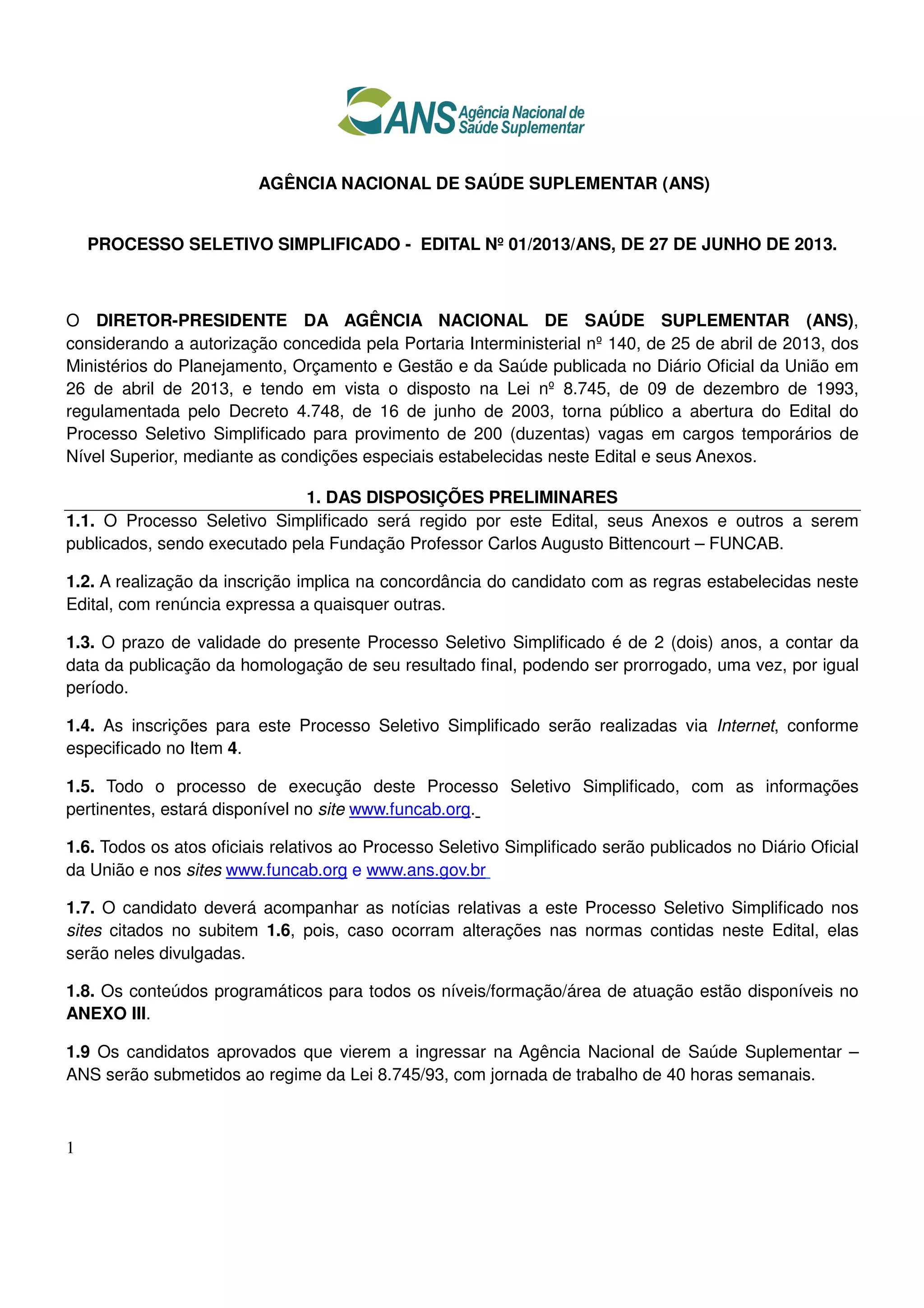 ANS Agência Nacional de Saúde Suplementar

AGÊNCIA NACIONAL DE SAÚDE SUPLEMENTAR (ANS)

PROCESSO SELETIVO SIMPLIFICADO - EDITAL Nº 01/2013/ANS, DE 27 DE JUNHO DE 2013.

O DIRETOR-PRESIDENTE DA AGÊNCIA NACIONAL DE SAÚDE SUPLEMENTAR (ANS), considerando a autorização concedida pela Portaria Interministerial nº 140, de 25 de abril de 2013, dos Ministérios do Planejamento, Orçamento e Gestão e da Saúde publicada no Diário Oficial da União em 26 de abril de 2013, e tendo em vista o disposto na Lei nº 8.745, de 09 de dezembro de 1993, regulamentada pelo Decreto 4.748, de 16 de junho de 2003, torna público a abertura do Edital do Processo Seletivo Simplificado para provimento de 200 (duzentas) vagas em cargos temporários de Nível Superior, mediante as condições especiais estabelecidas neste Edital e seus Anexos.

1. DAS DISPOSIÇÕES PRELIMINARES

1.1. O Processo Seletivo Simplificado será regido por este Edital, seus Anexos e outros a serem publicados, sendo executado pela Fundação Professor Carlos Augusto Bittencourt – FUNCAB.

1.2. A realização da inscrição implica na concordância do candidato com as regras estabelecidas neste Edital, com renúncia expressa a quaisquer outras.

1.3. O prazo de validade do presente Processo Seletivo Simplificado é de 2 (dois) anos, a contar da data da publicação da homologação de seu resultado final, podendo ser prorrogado, uma vez, por igual período.

1.4. As inscrições para este Processo Seletivo Simplificado serão realizadas via Internet, conforme especificado no Item 4.

1.5. Todo o processo de execução deste Processo Seletivo Simplificado, com as informações pertinentes, estará disponível no site www.funcab.org.

1.6. Todos os atos oficiais relativos ao Processo Seletivo Simplificado serão publicados no Diário Oficial da União e nos sites www.funcab.org e www.ans.gov.br

1.7. O candidato deverá acompanhar as notícias relativas a este Processo Seletivo Simplificado nos sites citados no subitem 1.6, pois, caso ocorram alterações nas normas contidas neste Edital, elas serão neles divulgadas.

1.8. Os conteúdos programáticos para todos os níveis/formação/área de atuação estão disponíveis no ANEXO III.

1.9 Os candidatos aprovados que vierem a ingressar na Agência Nacional de Saúde Suplementar – ANS serão submetidos ao regime da Lei 8.745/93, com jornada de trabalho de 40 horas semanais.

1